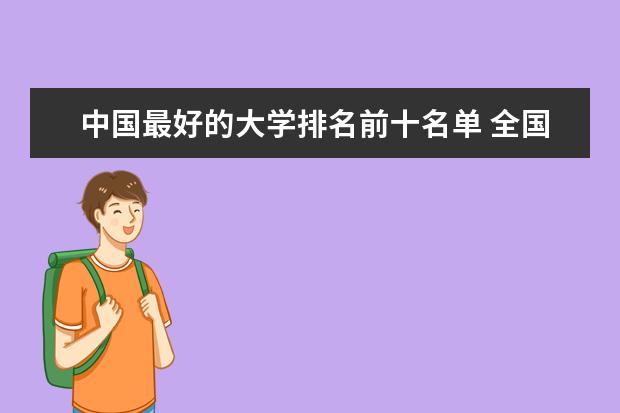 中国最好的大学排名前十名单 全国